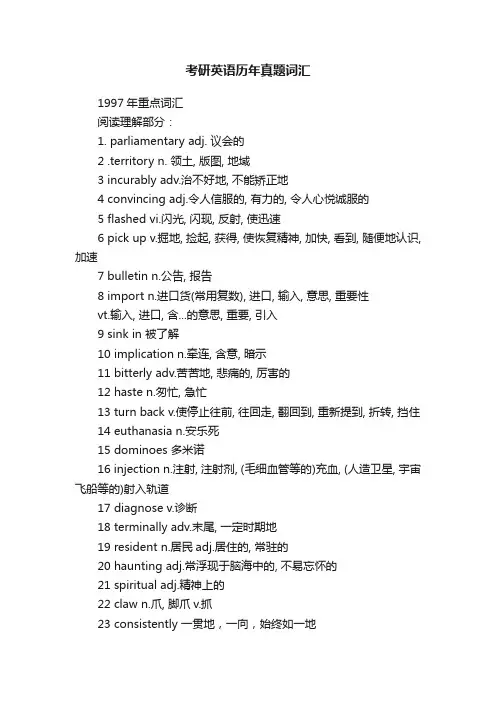 考研英语历年真题词汇

1997 年重点词汇
阅读理解部分：
1. parliamentary adj. 议会的
2 .territory n. 领土, 版图, 地域
3 incurably adv.治不好地, 不能矫正地
4 convincing adj.令人信服的, 有力的, 令人心悦诚服的
5 flashed vi.闪光, 闪现, 反射, 使迅速
6 pick up v.掘地, 捡起, 获得, 使恢复精神, 加快, 看到, 随便地认识, 加速
7 bulletin n.公告, 报告
8 import n.进口货(常用复数), 进口, 输入, 意思, 重要性
vt.输入, 进口, 含...的意思, 重要, 引入
9 sink in 被了解
10 implication n.牵连, 含意, 暗示
11 bitterly adv.苦苦地, 悲痛的, 厉害的
12 haste n.匆忙, 急忙
13 turn back v.使停止往前, 往回走, 翻回到, 重新提到, 折转, 挡住
14 euthanasia n.安乐死
15 dominoes 多米诺
16 injection n.注射, 注射剂, (毛细血管等的)充血, (人造卫星, 宇宙飞船等的)射入轨道
17 diagnose v.诊断
18 terminally adv.末尾, 一定时期地
19 resident n.居民 adj.居住的, 常驻的
20 haunting adj.常浮现于脑海中的, 不易忘怀的
21 spiritual adj.精神上的
22 claw n.爪, 脚爪 v.抓
23 consistently 一贯地，一向，始终如一地